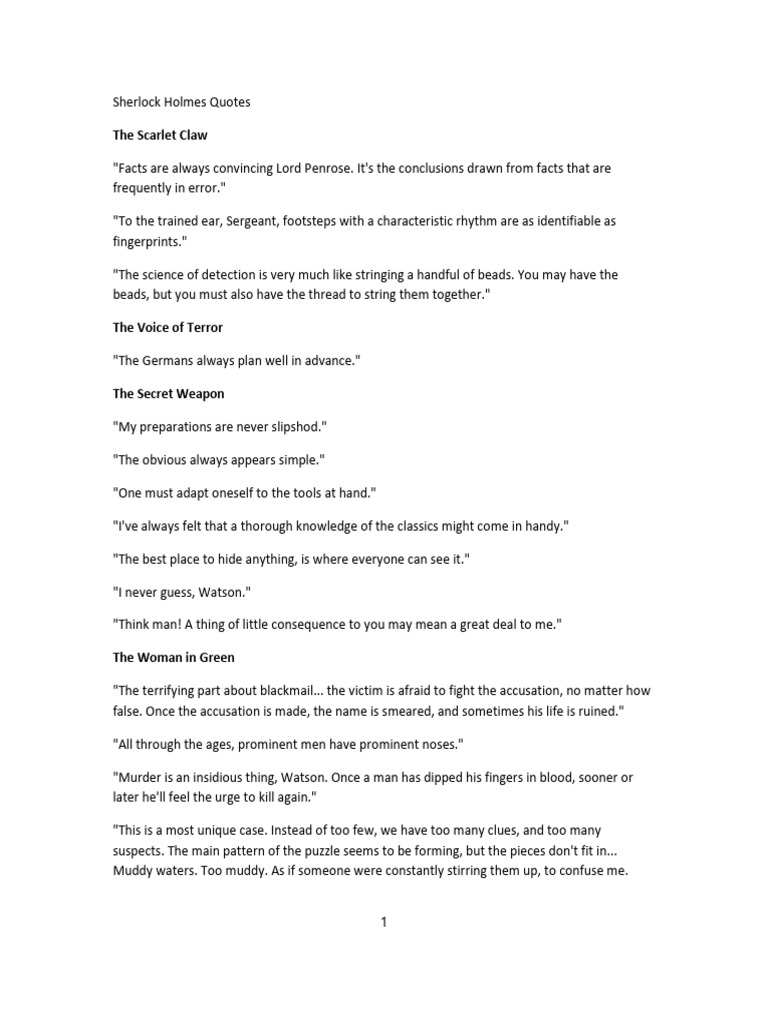 Sherlock Holmes Quotes

The Scarlet Claw

"Facts are always convincing Lord Penrose. It's the conclusions drawn from facts that are frequently in error."

"To the trained ear, Sergeant, footsteps with a characteristic rhythm are as identifiable as fingerprints."

"The science of detection is very much like stringing a handful of beads. You may have the beads, but you must also have the thread to string them together."

The Voice of Terror

"The Germans always plan well in advance."

The Secret Weapon

"My preparations are never slipshod."

"The obvious always appears simple."

"One must adapt oneself to the tools at hand."

"I've always felt that a thorough knowledge of the classics might come in handy."

"The best place to hide anything, is where everyone can see it."

"I never guess, Watson."

"Think man! A thing of little consequence to you may mean a great deal to me."

The Woman in Green

"The terrifying part about blackmail... the victim is afraid to fight the accusation, no matter how false. Once the accusation is made, the name is smeared, and sometimes his life is ruined."

"All through the ages, prominent men have prominent noses."

"Murder is an insidious thing, Watson. Once a man has dipped his fingers in blood, sooner or later he'll feel the urge to kill again."

"This is a most unique case. Instead of too few, we have too many clues, and too many suspects. The main pattern of the puzzle seems to be forming, but the pieces don't fit in... Muddy waters. Too muddy. As if someone were constantly stirring them up, to confuse me.

1